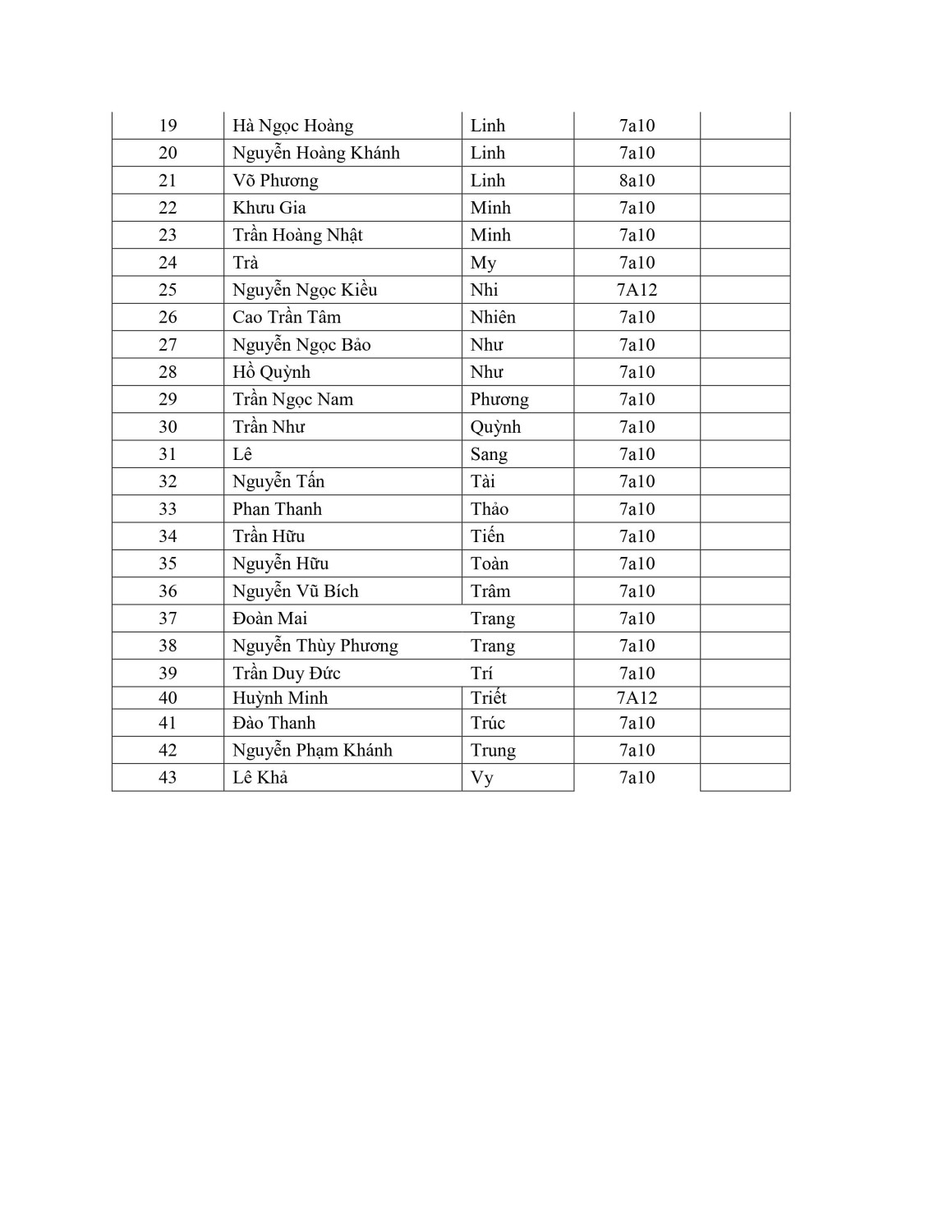 | 19 | Hà Ngọc Hoàng | Linh | 7a10 | |
|---|---|---|---|---|
| 20 | Nguyễn Hoàng Khánh | Linh | 7a10 | |
| 21 | Võ Phương | Linh | 8a10 | |
| 22 | Khưu Gia | Minh | 7a10 | |
| 23 | Trần Hoàng Nhật | Minh | 7a10 | |
| 24 | Trà | My | 7a10 | |
| 25 | Nguyễn Ngọc Kiều | Nhi | 7A12 | |
| 26 | Cao Trần Tâm | Nhiên | 7a10 | |
| 27 | Nguyễn Ngọc Bảo | Như | 7a10 | |
| 28 | Hồ Quỳnh | Như | 7a10 | |
| 29 | Trần Ngọc Nam | Phương | 7a10 | |
| 30 | Trần Như | Quỳnh | 7a10 | |
| 31 | Lê | Sang | 7a10 | |
| 32 | Nguyễn Tấn | Tài | 7a10 | |
| 33 | Phan Thanh | Thảo | 7a10 | |
| 34 | Trần Hữu | Tiến | 7a10 | |
| 35 | Nguyễn Hữu | Toàn | 7a10 | |
| 36 | Nguyễn Vũ Bích | Trâm | 7a10 | |
| 37 | Đoàn Mai | Trang | 7a10 | |
| 38 | Nguyễn Thùy Phương | Trang | 7a10 | |
| 39 | Trần Duy Đức | Trí | 7a10 | |
| 40 | Huỳnh Minh | Triết | 7A12 | |
| 41 | Đào Thanh | Trúc | 7a10 | |
| 42 | Nguyễn Phạm Khánh | Trung | 7a10 | |
| 43 | Lê Khả | Vy | 7a10 | |